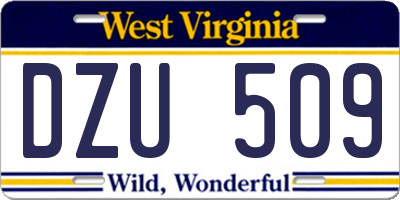 West Virginia

DZU 509

Wild, Wonderful